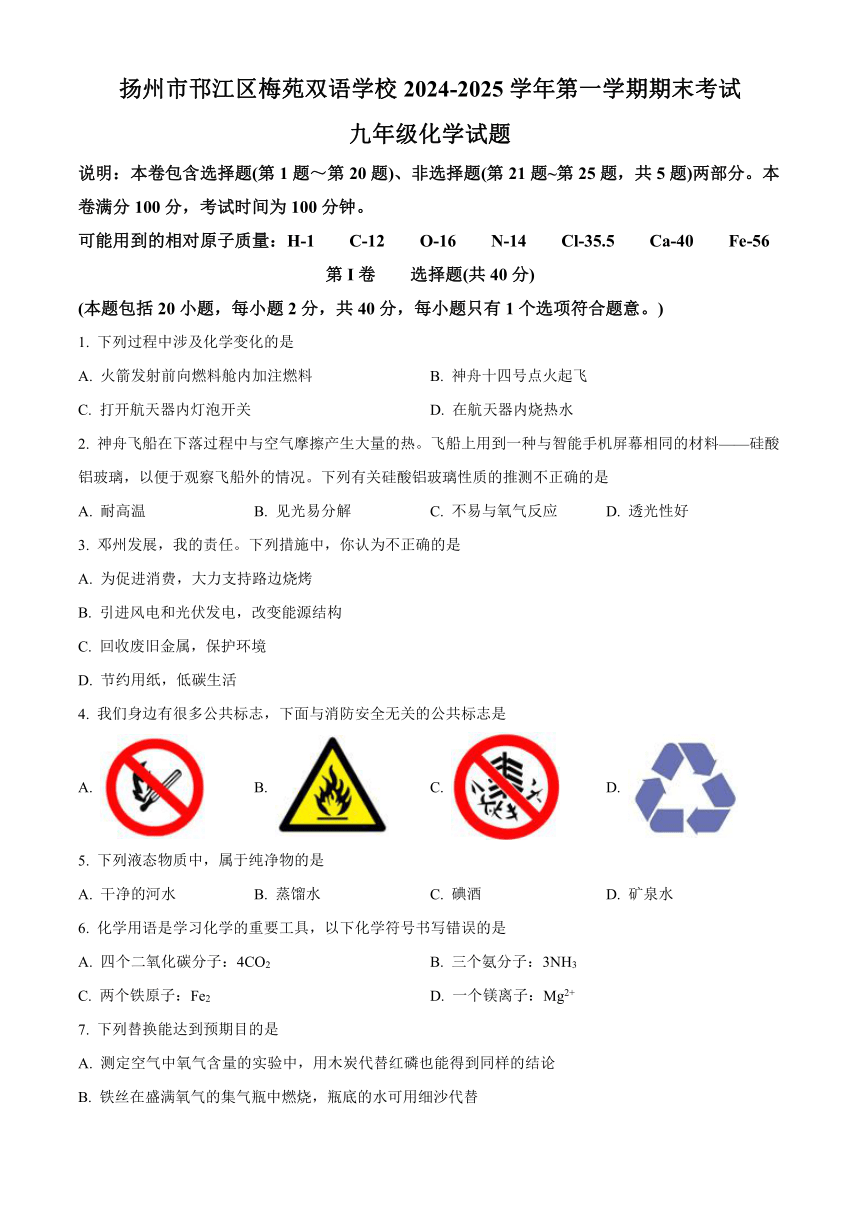 扬州市邗江区梅苑双语学校 2024-2025 学年第一学期期末考试

九年级化学试题

说明：本卷包含选择题(第 1 题～第 20 题)、非选择题(第 21 题~第 25 题，共 5 题)两部分。本卷满分 100 分，考试时间为 100 分钟。

可能用到的相对原子质量：H-1　C-12　O-16　N-14　Cl-35.5　Ca-40　Fe-56

第 I 卷　选择题(共 40 分)

(本题包括 20 小题，每小题 2 分，共 40 分，每小题只有 1 个选项符合题意。)

1. 下列过程中涉及化学变化的是

A. 火箭发射前向燃料舱内加注燃料　　B. 神舟十四号点火起飞

C. 打开航天器内灯泡开关　　D. 在航天器内烧热水

2. 神舟飞船在下落过程中与空气摩擦产生大量的热。飞船上用到一种与智能手机屏幕相同的材料——硅酸铝玻璃，以便于观察飞船外的情况。下列有关硅酸铝玻璃性质的推测不正确的是

A. 耐高温　　B. 见光易分解　　C. 不易与氧气反应　　D. 透光性好

3. 邓州发展，我的责任。下列措施中，你认为不正确的是

A. 为促进消费，大力支持路边烧烤

B. 引进风电和光伏发电，改变能源结构

C. 回收废旧金属，保护环境

D. 节约用纸，低碳生活

4. 我们身边有很多公共标志，下面与消防安全无关的公共标志是

A.　　B.　　C.　　D.

5. 下列液态物质中，属于纯净物的是

A. 干净的河水　　B. 蒸馏水　　C. 碘酒　　D. 矿泉水

6. 化学用语是学习化学的重要工具，以下化学符号书写错误的是

A. 四个二氧化碳分子：$4CO_2$　　B. 三个氨分子：$3NH_3$

C. 两个铁原子：$Fe_2$　　D. 一个镁离子：$Mg^{2+}$

7. 下列替换能达到预期目的是

A. 测定空气中氧气含量的实验中，用木炭代替红磷也能得到同样的结论

B. 铁丝在盛满氧气的集气瓶中燃烧，瓶底的水可用细沙代替